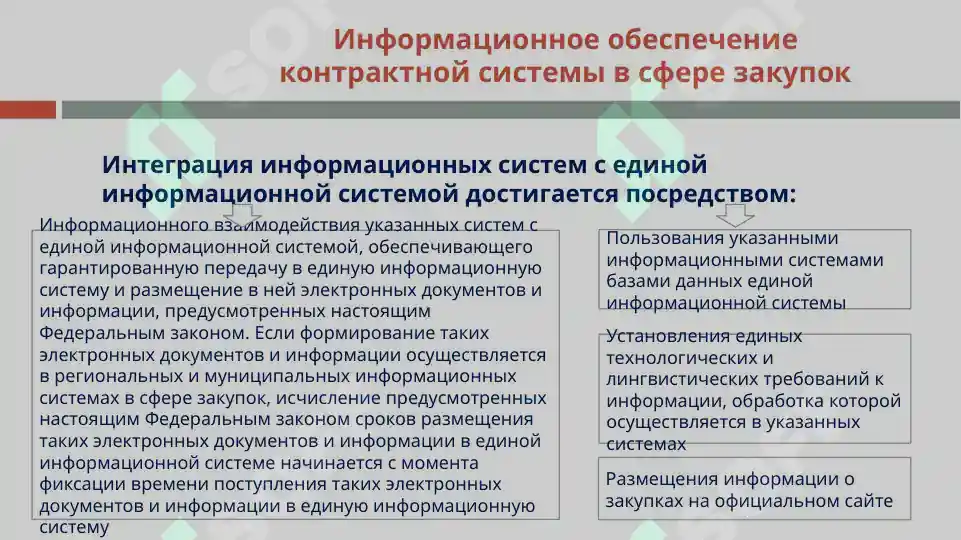 Информационное обеспечение контрактной системы в сфере закупок

Интеграция информационных систем с единой информационной системой достигается посредством:

Информационного взаимодействия указанных систем с единой информационной системой, обеспечивающего гарантированную передачу в единую информационную систему и размещение в ней электронных документов и информации, предусмотренных настоящим Федеральным законом. Если формирование таких электронных документов и информации осуществляется в региональных и муниципальных информационных системах в сфере закупок, исчисление предусмотренных настоящим Федеральным законом сроков размещения таких электронных документов и информации в единой информационной системе начинается с момента фиксации времени поступления таких электронных документов и информации в единую информационную систему

Пользования указанными информационными системами базами данных единой информационной системы

Установления единых технологических и лингвистических требований к информации, обработка которой осуществляется в указанных системах

Размещения информации о закупках на официальном сайте